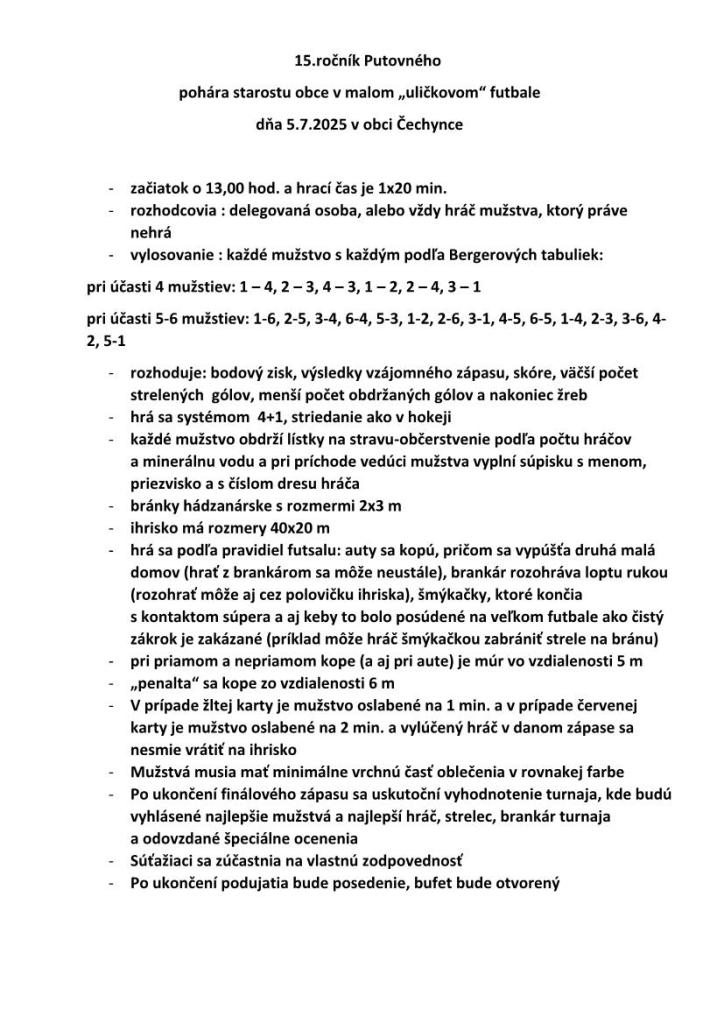 15.ročník Putovného

pohára starostu obce v malom „uličkovom“ futbale

dňa 5.7.2025 v obci Čechynce

- začiatok o 13,00 hod. a hrací čas je 1x20 min.
- rozhodcovia : delegovaná osoba, alebo vždy hráč mužstva, ktorý práve nehrá
- vylosovanie : každé mužstvo s každým podľa Bergerových tabuliek:

pri účasti 4 mužstiev: 1 – 4, 2 – 3, 4 – 3, 1 – 2, 2 – 4, 3 – 1

pri účasti 5-6 mužstiev: 1-6, 2-5, 3-4, 6-4, 5-3, 1-2, 2-6, 3-1, 4-5, 6-5, 1-4, 2-3, 3-6, 4-2, 5-1

- rozhoduje: bodový zisk, výsledky vzájomného zápasu, skóre, väčší počet strelených gólov, menší počet obdržaných gólov a nakoniec žreb
- hrá sa systémom 4+1, striedanie ako v hokeji
- každé mužstvo obdrží lístky na stravu-občerstvenie podľa počtu hráčov a minerálnu vodu a pri príchode vedúci mužstva vyplní súpisku s menom, priezvisko a s číslom dresu hráča
- bránky hádzanárske s rozmermi 2x3 m
- ihrisko má rozmery 40x20 m
- hrá sa podľa pravidiel futsalu: auty sa kopú, pričom sa vypúšťa druhá malá domov (hrať z brankárom sa môže neustále), brankár rozohráva loptu rukou (rozohrať môže aj cez polovičku ihriska), šmýkačky, ktoré končia s kontaktom súpera a aj keby to bolo posúdené na veľkom futbale ako čistý zákrok je zakázané (príklad môže hráč šmýkačkou zabrániť strele na bránu)
- pri priamom a nepriamom kope (a aj pri aute) je múr vo vzdialenosti 5 m
- „penalta“ sa kope zo vzdialenosti 6 m
- V prípade žltej karty je mužstvo oslabené na 1 min. a v prípade červenej karty je mužstvo oslabené na 2 min. a vylúčený hráč v danom zápase sa nesmie vrátiť na ihrisko
- Mužstvá musia mať minimálne vrchnú časť oblečenia v rovnakej farbe
- Po ukončení finálového zápasu sa uskutoční vyhodnotenie turnaja, kde budú vyhlásené najlepšie mužstvá a najlepší hráč, strelec, brankár turnaja a odovzdané špeciálne ocenenia
- Súťažiaci sa zúčastnia na vlastnú zodpovednosť
- Po ukončení podujatia bude posedenie, bufet bude otvorený